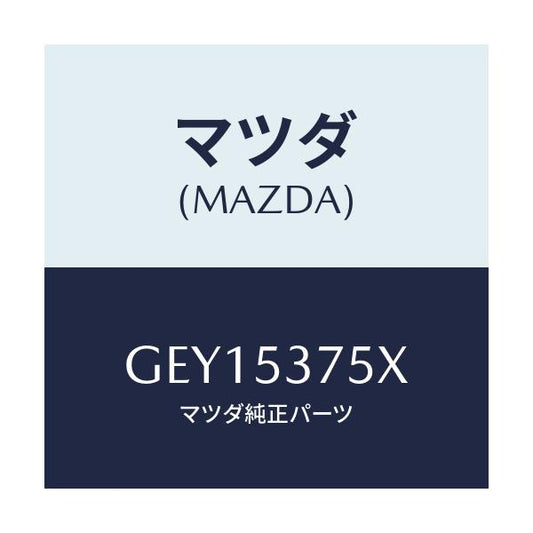 マツダ
(MAZDA)

GEY15375X
マツダ純正パーツ